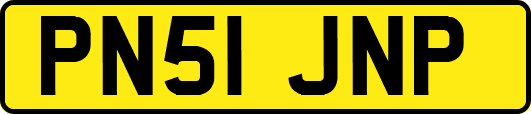 PN51 JNP